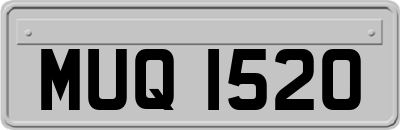 MUQ 1520